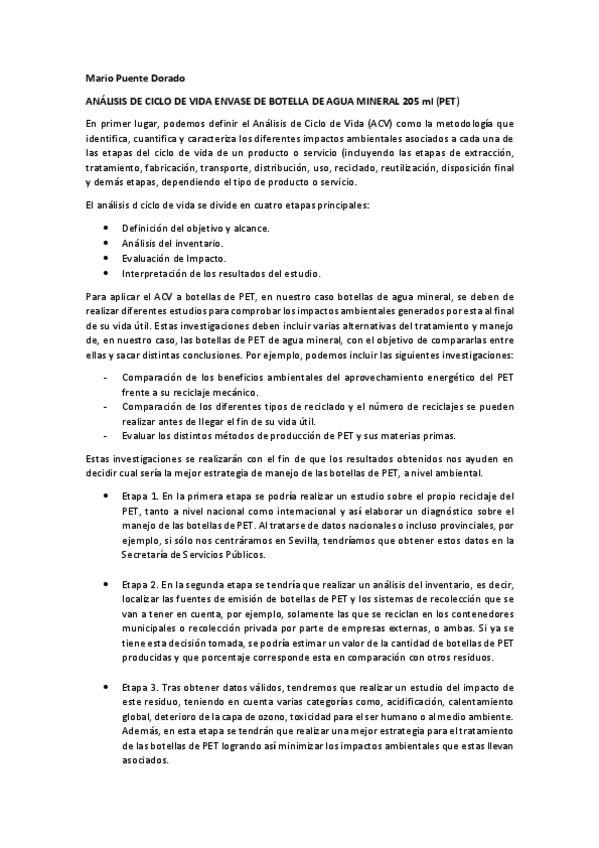 Mario Puente Dorado

ANÁLISIS DE CICLO DE VIDA ENVASE DE BOTELLA DE AGUA MINERAL 205 ml (PET)

En primer lugar, podemos definir el Análisis de Ciclo de Vida (ACV) como la metodología que identifica, cuantifica y caracteriza los diferentes impactos ambientales asociados a cada una de las etapas del ciclo de vida de un producto o servicio (incluyendo las etapas de extracción, tratamiento, fabricación, transporte, distribución, uso, reciclado, reutilización, disposición final y demás etapas, dependiendo el tipo de producto o servicio.

El análisis d ciclo de vida se divide en cuatro etapas principales:

• Definición del objetivo y alcance.
• Análisis del inventario.
• Evaluación de Impacto.
• Interpretación de los resultados del estudio.

Para aplicar el ACV a botellas de PET, en nuestro caso botellas de agua mineral, se deben de realizar diferentes estudios para comprobar los impactos ambientales generados por esta al final de su vida útil. Estas investigaciones deben incluir varias alternativas del tratamiento y manejo de, en nuestro caso, las botellas de PET de agua mineral, con el objetivo de compararlas entre ellas y sacar distintas conclusiones. Por ejemplo, podemos incluir las siguientes investigaciones:

- Comparación de los beneficios ambientales del aprovechamiento energético del PET frente a su reciclaje mecánico.
- Comparación de los diferentes tipos de reciclado y el número de reciclajes se pueden realizar antes de llegar el fin de su vida útil.
- Evaluar los distintos métodos de producción de PET y sus materias primas.

Estas investigaciones se realizarán con el fin de que los resultados obtenidos nos ayuden en decidir cual sería la mejor estrategia de manejo de las botellas de PET, a nivel ambiental.

• Etapa 1. En la primera etapa se podría realizar un estudio sobre el propio reciclaje del PET, tanto a nivel nacional como internacional y así elaborar un diagnóstico sobre el manejo de las botellas de PET. Al tratarse de datos nacionales o incluso provinciales, por ejemplo, si sólo nos centráramos en Sevilla, tendríamos que obtener estos datos en la Secretaría de Servicios Públicos.

• Etapa 2. En la segunda etapa se tendría que realizar un análisis del inventario, es decir, localizar las fuentes de emisión de botellas de PET y los sistemas de recolección que se van a tener en cuenta, por ejemplo, solamente las que se reciclan en los contenedores municipales o recolección privada por parte de empresas externas, o ambas. Si ya se tiene esta decisión tomada, se podría estimar un valor de la cantidad de botellas de PET producidas y que porcentaje corresponde esta en comparación con otros residuos.

• Etapa 3. Tras obtener datos válidos, tendremos que realizar un estudio del impacto de este residuo, teniendo en cuenta varias categorías como, acidificación, calentamiento global, deterioro de la capa de ozono, toxicidad para el ser humano o al medio ambiente. Además, en esta etapa se tendrán que realizar una mejor estrategia para el tratamiento de las botellas de PET logrando así minimizar los impactos ambientales que estas llevan asociados.